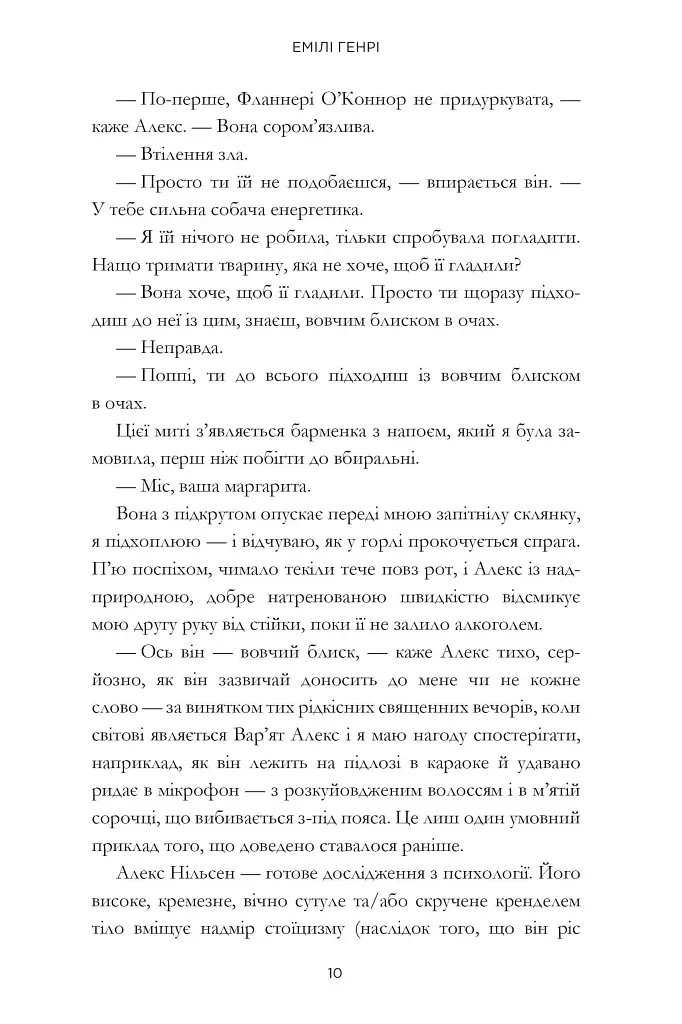 ЕМІЛІ ГЕНРІ

— По-перше, Фланнері О'Коннор не придуркувата, — каже Алекс. — Вона сором'язлива.

— Втілення зла.

— Просто ти їй не подобаєшся, — впирається він. — У тебе сильна собача енергетика.

— Я їй нічого не робила, тільки спробувала погладити. Нащо тримати тварину, яка не хоче, щоб її гладили?

— Вона хоче, щоб її гладили. Просто ти щоразу підходиш до неї із цим, знаєш, вовчим блиском в очах.

— Неправда.

— Поппі, ти до всього підходиш із вовчим блиском в очах.

Цієї миті з'являється барменка з напоєм, який я була замовила, перш ніж побігти до вбиральні.

— Міс, ваша маргарита.

Вона з підкрутом опускає переді мною запітнілу склянку, я підхоплюю — і відчуваю, як у горлі прокочується спрага. П'ю поспіхом, чимало текіли тече повз рот, і Алекс із надприродною, добре натренованою швидкістю відсмикує мою другу руку від стійки, поки її не залило алкоголем.

— Ось він — вовчий блиск, — каже Алекс тихо, серйозно, як він зазвичай доносить до мене чи не кожне слово — за винятком тих рідкісних священних вечорів, коли світові являється Вар'ят Алекс і я маю нагоду спостерігати, наприклад, як він лежить на підлозі в караоке й удавано ридає в мікрофон — з розкуйовдженим волоссям і в м'ятій сорочці, що вибивається з-під пояса. Це лиш один умовний приклад того, що доведено ставалося раніше.

Алекс Нільсен — готове дослідження з психології. Його високе, кремезне, вічно сутуле та/або скручене кренделем тіло вміщує надмір стоїцизму (наслідок того, що він ріс

10